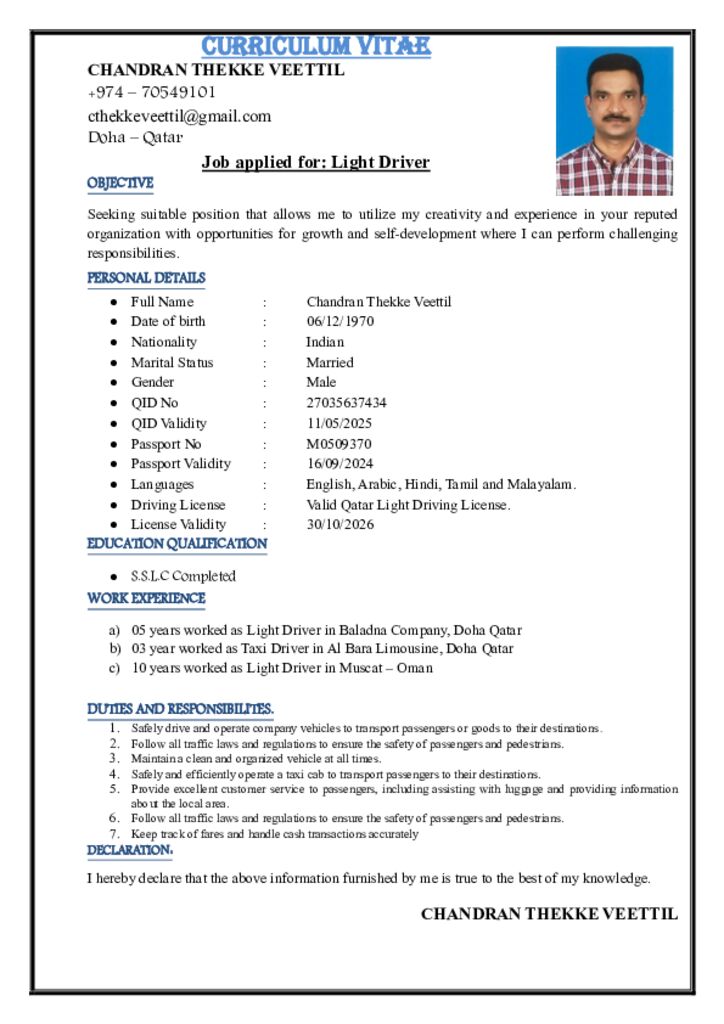 CURRICULUM VITAE

CHANDRAN THEKKE VEETTIL
+974 – 70549101
cthekkeveettil@gmail.com
Doha – Qatar

Job applied for: Light Driver

OBJECTIVE

Seeking suitable position that allows me to utilize my creativity and experience in your reputed organization with opportunities for growth and self-development where I can perform challenging responsibilities.

PERSONAL DETAILS

- Full Name : Chandran Thekke Veettil
- Date of birth : 06/12/1970
- Nationality : Indian
- Marital Status : Married
- Gender : Male
- QID No : 27035637434
- QID Validity : 11/05/2025
- Passport No : M0509370
- Passport Validity : 16/09/2024
- Languages : English, Arabic, Hindi, Tamil and Malayalam.
- Driving License : Valid Qatar Light Driving License.
- License Validity : 30/10/2026

EDUCATION QUALIFICATION

- S.S.L.C Completed

WORK EXPERIENCE

a) 05 years worked as Light Driver in Baladna Company, Doha Qatar
b) 03 year worked as Taxi Driver in Al Bara Limousine, Doha Qatar
c) 10 years worked as Light Driver in Muscat – Oman

DUTIES AND RESPONSIBILITES.

1. Safely drive and operate company vehicles to transport passengers or goods to their destinations.
2. Follow all traffic laws and regulations to ensure the safety of passengers and pedestrians.
3. Maintain a clean and organized vehicle at all times.
4. Safely and efficiently operate a taxi cab to transport passengers to their destinations.
5. Provide excellent customer service to passengers, including assisting with luggage and providing information about the local area.
6. Follow all traffic laws and regulations to ensure the safety of passengers and pedestrians.
7. Keep track of fares and handle cash transactions accurately

DECLARATION.

I hereby declare that the above information furnished by me is true to the best of my knowledge.

CHANDRAN THEKKE VEETTIL